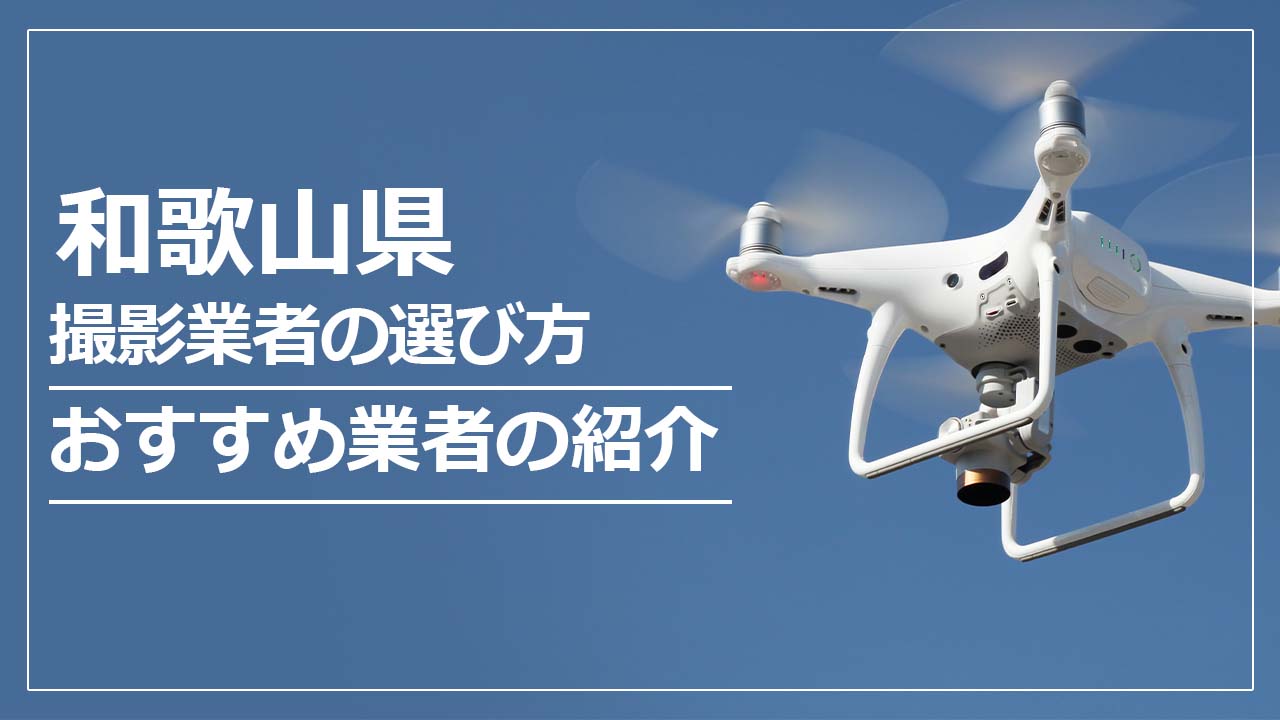 和歌山県
撮影業者の選び方

おすすめ業者の紹介